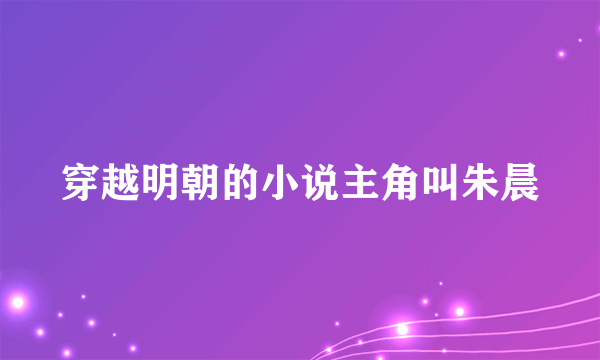 穿越明朝的小说主角叫朱晨